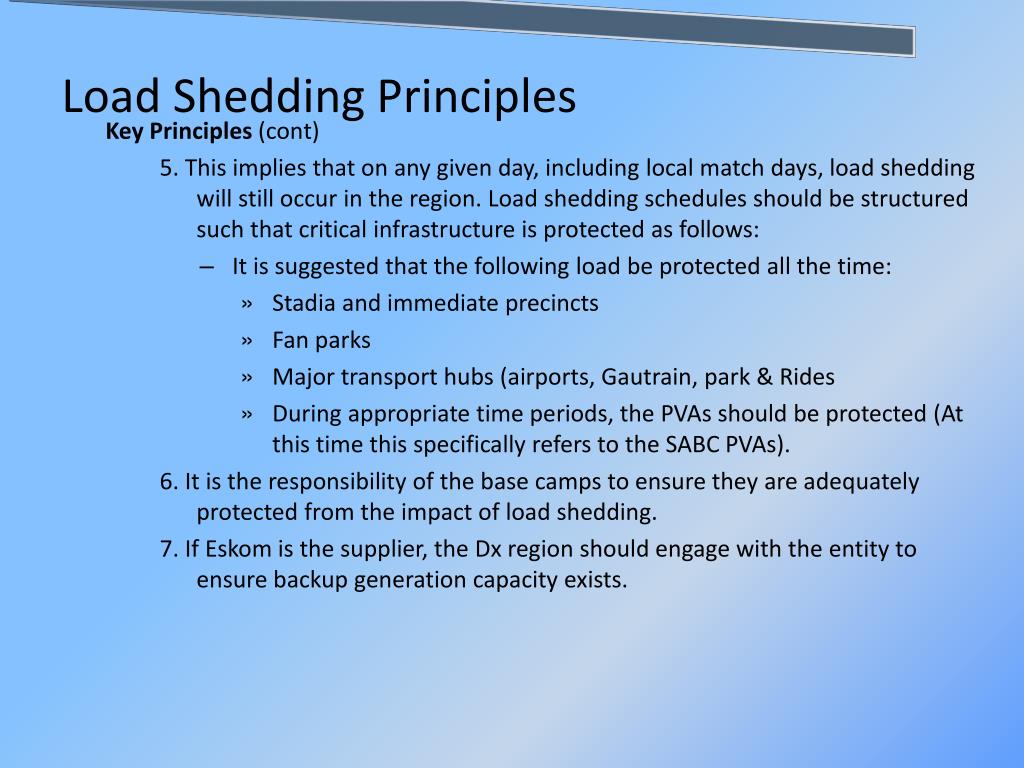 Load Shedding Principles

Key Principles (cont)

5. This implies that on any given day, including local match days, load shedding will still occur in the region. Load shedding schedules should be structured such that critical infrastructure is protected as follows:

– It is suggested that the following load be protected all the time:

» Stadia and immediate precincts

» Fan parks

» Major transport hubs (airports, Gautrain, park & Rides

» During appropriate time periods, the PVAs should be protected (At this time this specifically refers to the SABC PVAs).

6. It is the responsibility of the base camps to ensure they are adequately protected from the impact of load shedding.

7. If Eskom is the supplier, the Dx region should engage with the entity to ensure backup generation capacity exists.